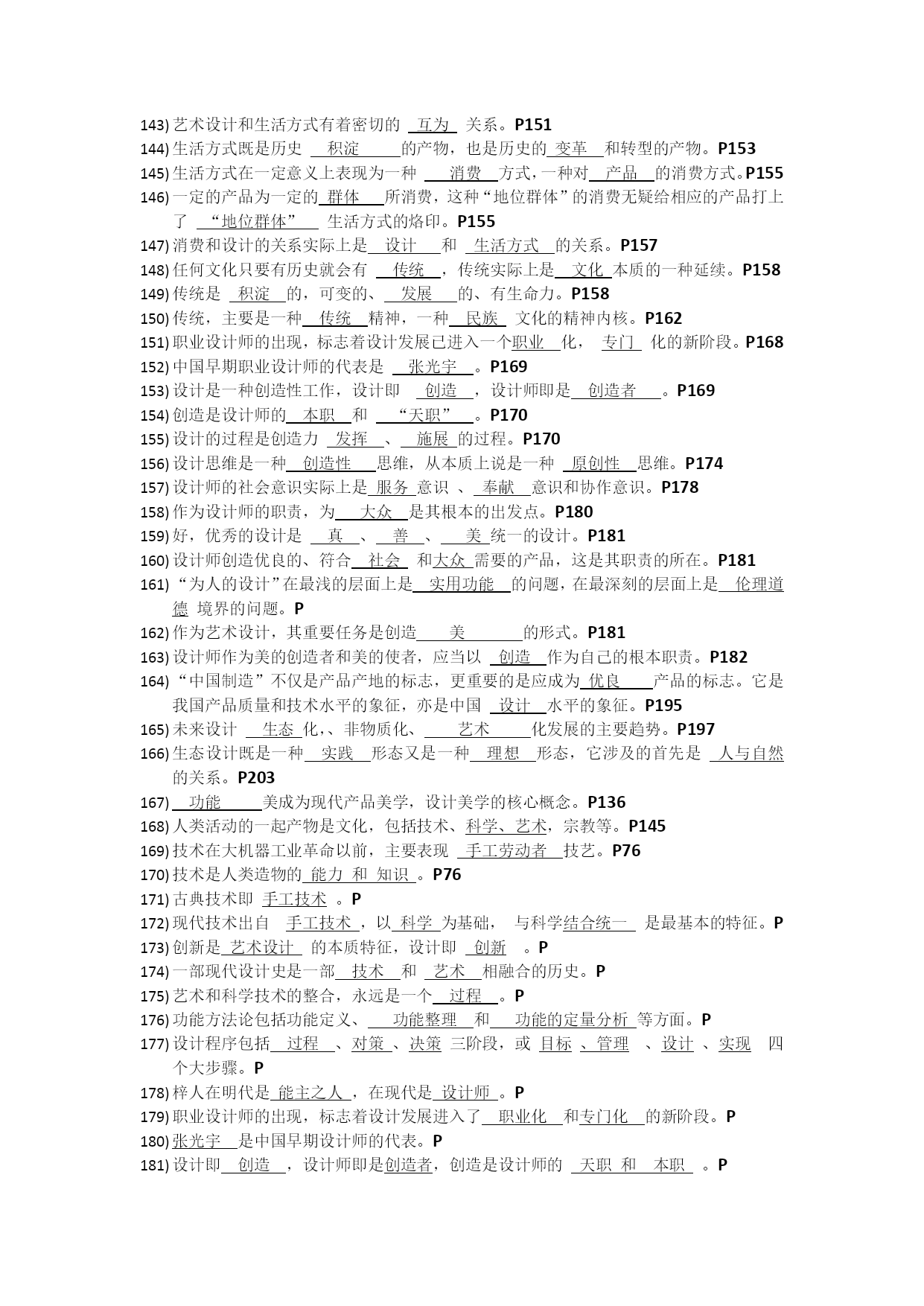 143) 艺术设计和生活方式有着密切的 互为 关系。P151
144) 生活方式既是历史 积淀 的产物，也是历史的 变革 和转型的产物。P153
145) 生活方式在一定意义上表现为一种 消费 方式，一种对 产品 的消费方式。P155
146) 一定的产品为一定的 群体 所消费，这种“地位群体”的消费无疑给相应的产品打上了 “地位群体” 生活方式的烙印。P155
147) 消费和设计的关系实际上是 设计 和 生活方式 的关系。P157
148) 任何文化只要有历史就会有 传统 ，传统实际上是 文化 本质的一种延续。P158
149) 传统是 积淀 的，可变的、 发展 的、有生命力。P158
150) 传统，主要是一种 传统 精神，一种 民族 文化的精神内核。P162
151) 职业设计师的出现，标志着设计发展已进入一个职业 化， 专门 化的新阶段。P168
152) 中国早期职业设计师的代表是 张光宇 。P169
153) 设计是一种创造性工作，设计即 创造 ，设计师即是 创造者 。P169
154) 创造是设计师的 本职 和 “天职” 。P170
155) 设计的过程是创造力 发挥 、 施展 的过程。P170
156) 设计思维是一种 创造性 思维，从本质上说是一种 原创性 思维。P174
157) 设计师的社会意识实际上是 服务 意识 、 奉献 意识和协作意识。P178
158) 作为设计师的职责，为 大众 是其根本的出发点。P180
159) 好，优秀的设计是 真 、 善 、 美 统一的设计。P181
160) 设计师创造优良的、符合 社会 和大众 需要的产品，这是其职责的所在。P181
161) “为人的设计”在最浅的层面上是 实用功能 的问题，在最深刻的层面上是 伦理道德 境界的问题。P
162) 作为艺术设计，其重要任务是创造 美 的形式。P181
163) 设计师作为美的创造者和美的使者，应当以 创造 作为自己的根本职责。P182
164) “中国制造”不仅是产品产地的标志，更重要的是应成为 优良 产品的标志。它是我国产品质量和技术水平的象征，亦是中国 设计 水平的象征。P195
165) 未来设计 生态 化，、非物质化、 艺术 化发展的主要趋势。P197
166) 生态设计既是一种 实践 形态又是一种 理想 形态，它涉及的首先是 人与自然 的关系。P203
167) 功能 美成为现代产品美学，设计美学的核心概念。P136
168) 人类活动的一起产物是文化，包括技术、科学、艺术，宗教等。P145
169) 技术在大机器工业革命以前，主要表现 手工劳动者 技艺。P76
170) 技术是人类造物的 能力 和 知识 。P76
171) 古典技术即 手工技术 。P
172) 现代技术出自 手工技术 ，以 科学 为基础， 与科学结合统一 是最基本的特征。P
173) 创新是 艺术设计 的本质特征，设计即 创新 。P
174) 一部现代设计史是一部 技术 和 艺术 相融合的历史。P
175) 艺术和科学技术的整合，永远是一个 过程 。P
176) 功能方法论包括功能定义、 功能整理 和 功能的定量分析 等方面。P
177) 设计程序包括 过程 、对策 、决策 三阶段，或 目标 、管理 、设计 、实现 四个大步骤。P
178) 梓人在明代是 能主之人 ，在现代是 设计师 。P
179) 职业设计师的出现，标志着设计发展进入了 职业化 和专门化 的新阶段。P
180) 张光宇 是中国早期设计师的代表。P
181) 设计即 创造 ，设计师即是创造者，创造是设计师的 天职 和 本职 。P